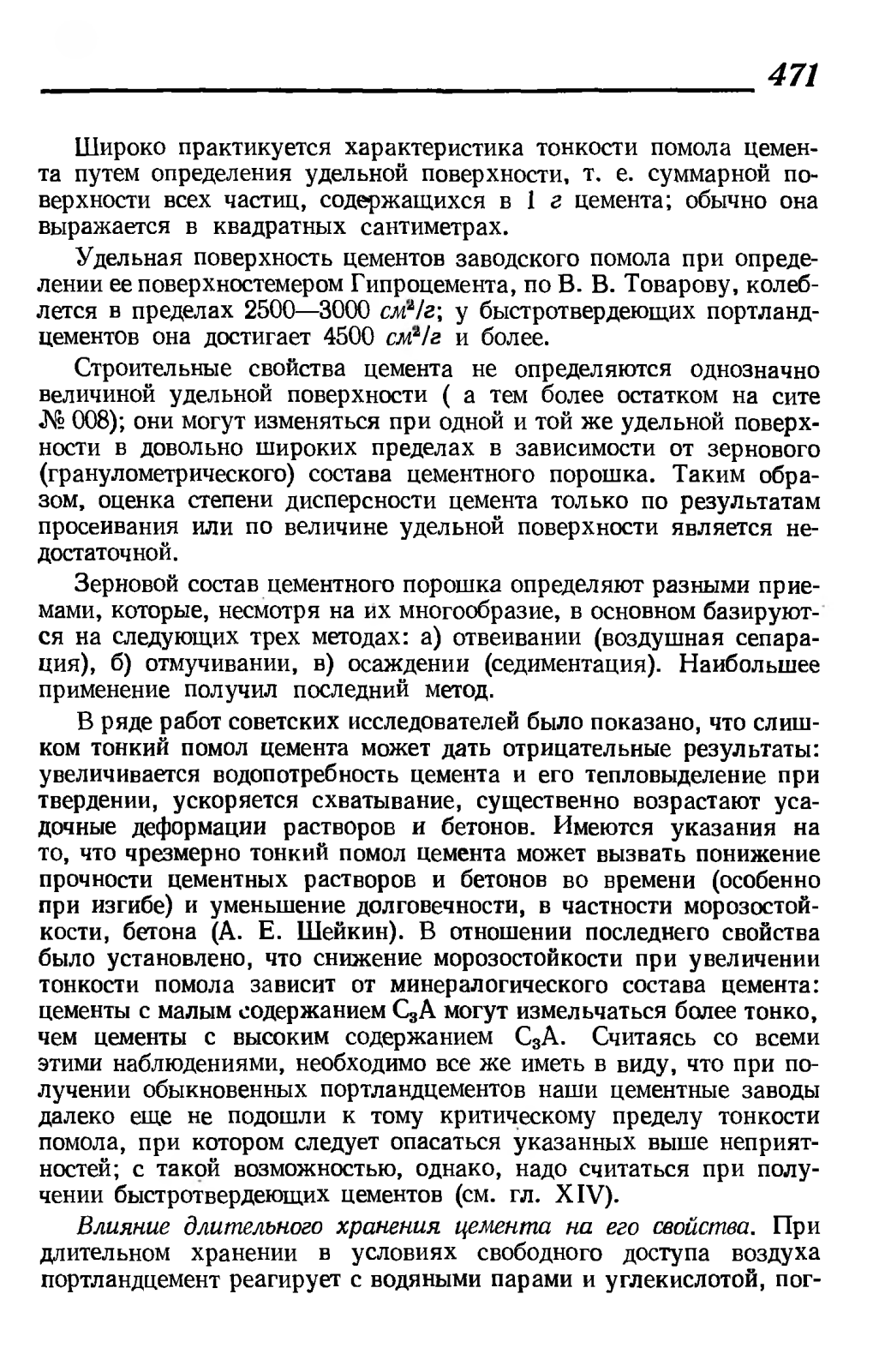 471

Широко практикуется характеристика тонкости помола цемента путем определения удельной поверхности, т. е. суммарной поверхности всех частиц, содержащихся в 1 г цемента; обычно она выражается в квадратных сантиметрах.

Удельная поверхность цементов заводского помола при определении ее поверхностемером Гипроцемента, по В. В. Товарову, колеблется в пределах 2500—3000 $см^2/г$; у быстротвердеющих портландцементов она достигает 4500 $см^2/г$ и более.

Строительные свойства цемента не определяются однозначно величиной удельной поверхности ( а тем более остатком на сите № 008); они могут изменяться при одной и той же удельной поверхности в довольно широких пределах в зависимости от зернового (гранулометрического) состава цементного порошка. Таким образом, оценка степени дисперсности цемента только по результатам просеивания или по величине удельной поверхности является недостаточной.

Зерновой состав цементного порошка определяют разными приемами, которые, несмотря на их многообразие, в основном базируются на следующих трех методах: а) отвеивании (воздушная сепарация), б) отмучивании, в) осаждении (седиментация). Наибольшее применение получил последний метод.

В ряде работ советских исследователей было показано, что слишком тонкий помол цемента может дать отрицательные результаты: увеличивается водопотребность цемента и его тепловыделение при твердении, ускоряется схватывание, существенно возрастают усадочные деформации растворов и бетонов. Имеются указания на то, что чрезмерно тонкий помол цемента может вызвать понижение прочности цементных растворов и бетонов во времени (особенно при изгибе) и уменьшение долговечности, в частности морозостойкости, бетона (А. Е. Шейкин). В отношении последнего свойства было установлено, что снижение морозостойкости при увеличении тонкости помола зависит от минералогического состава цемента: цементы с малым содержанием $C_3A$ могут измельчаться более тонко, чем цементы с высоким содержанием $C_3A$. Считаясь со всеми этими наблюдениями, необходимо все же иметь в виду, что при получении обыкновенных портландцементов наши цементные заводы далеко еще не подошли к тому критическому пределу тонкости помола, при котором следует опасаться указанных выше неприятностей; с такой возможностью, однако, надо считаться при получении быстротвердеющих цементов (см. гл. XIV).

Влияние длительного хранения цемента на его свойства. При длительном хранении в условиях свободного доступа воздуха портландцемент реагирует с водяными парами и углекислотой, пог-